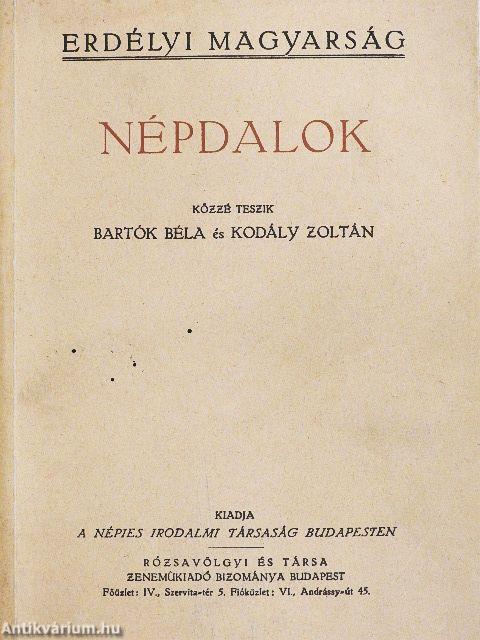 ERDÉLYI MAGYARSÁG

NÉPDALOK

KÖZZÉ TESZIK

BARTÓK BÉLA és KODÁLY ZOLTÁN

KIADJA

A NÉPIES IRODALMI TÁRSASÁG BUDAPESTEN

RÓZSAVÖLGYI ÉS TÁRSA
ZENEMŰKIADÓ BIZOMÁNYA BUDAPEST
Főüzlet: IV., Szervita-tér 5. Fióküzlet: VI., Andrássy-út 45.

Antikvárium.hu